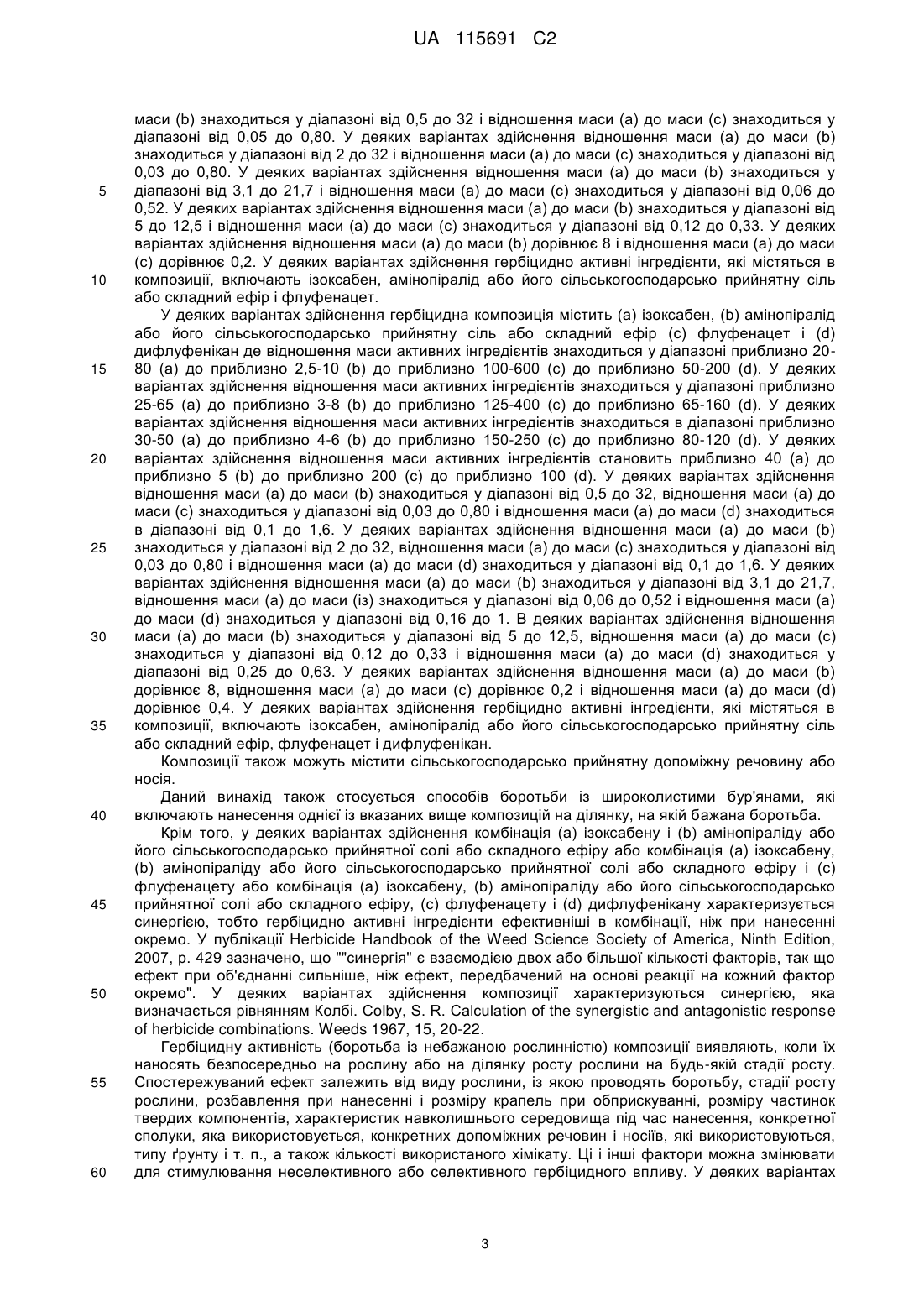 UA 115691 C2

маси (b) знаходиться у діапазоні від 0,5 до 32 і відношення маси (а) до маси (с) знаходиться у діапазоні від 0,05 до 0,80. У деяких варіантах здійснення відношення маси (а) до маси (b) знаходиться у діапазоні від 2 до 32 і відношення маси (а) до маси (с) знаходиться у діапазоні від 0,03 до 0,80. У деяких варіантах здійснення відношення маси (а) до маси (b) знаходиться у
5 діапазоні від 3,1 до 21,7 і відношення маси (а) до маси (с) знаходиться у діапазоні від 0,06 до 0,52. У деяких варіантах здійснення відношення маси (а) до маси (b) знаходиться у діапазоні від 5 до 12,5 і відношення маси (а) до маси (с) знаходиться у діапазоні від 0,12 до 0,33. У деяких варіантах здійснення відношення маси (а) до маси (b) дорівнює 8 і відношення маси (а) до маси (с) дорівнює 0,2. У деяких варіантах здійснення гербіцидно активні інгредієнти, які містяться в
10 композиції, включають ізоксабен, амінопіралід або його сільськогосподарсько прийнятну сіль або складний ефір і флуфенацет.

У деяких варіантах здійснення гербіцидна композиція містить (а) ізоксабен, (b) амінопіралід або його сільськогосподарсько прийнятну сіль або складний ефір (с) флуфенацет і (d) дифлуфенікан де відношення маси активних інгредієнтів знаходиться у діапазоні приблизно 20-
15 80 (а) до приблизно 2,5-10 (b) до приблизно 100-600 (с) до приблизно 50-200 (d). У деяких варіантах здійснення відношення маси активних інгредієнтів знаходиться у діапазоні приблизно 25-65 (а) до приблизно 3-8 (b) до приблизно 125-400 (с) до приблизно 65-160 (d). У деяких варіантах здійснення відношення маси активних інгредієнтів знаходиться в діапазоні приблизно 30-50 (а) до приблизно 4-6 (b) до приблизно 150-250 (с) до приблизно 80-120 (d). У деяких
20 варіантах здійснення відношення маси активних інгредієнтів становить приблизно 40 (а) до приблизно 5 (b) до приблизно 200 (с) до приблизно 100 (d). У деяких варіантах здійснення відношення маси (а) до маси (b) знаходиться у діапазоні від 0,5 до 32, відношення маси (а) до маси (с) знаходиться у діапазоні від 0,03 до 0,80 і відношення маси (а) до маси (d) знаходиться в діапазоні від 0,1 до 1,6. У деяких варіантах здійснення відношення маси (а) до маси (b)
25 знаходиться у діапазоні від 2 до 32, відношення маси (а) до маси (с) знаходиться у діапазоні від 0,03 до 0,80 і відношення маси (а) до маси (d) знаходиться у діапазоні від 0,1 до 1,6. У деяких варіантах здійснення відношення маси (а) до маси (b) знаходиться у діапазоні від 3,1 до 21,7, відношення маси (а) до маси (із) знаходиться у діапазоні від 0,06 до 0,52 і відношення маси (а) до маси (d) знаходиться у діапазоні від 0,16 до 1. В деяких варіантах здійснення відношення
30 маси (а) до маси (b) знаходиться у діапазоні від 5 до 12,5, відношення маси (а) до маси (с) знаходиться у діапазоні від 0,12 до 0,33 і відношення маси (а) до маси (d) знаходиться у діапазоні від 0,25 до 0,63. У деяких варіантах здійснення відношення маси (а) до маси (b) дорівнює 8, відношення маси (а) до маси (с) дорівнює 0,2 і відношення маси (а) до маси (d) дорівнює 0,4. У деяких варіантах здійснення гербіцидно активні інгредієнти, які містяться в
35 композиції, включають ізоксабен, амінопіралід або його сільськогосподарсько прийнятну сіль або складний ефір, флуфенацет і дифлуфенікан.

Композиції також можуть містити сільськогосподарсько прийнятну допоміжну речовину або носія.

Даний винахід також стосується способів боротьби із широколистими бур'янами, які
40 включають нанесення однієї із вказаних вище композицій на ділянку, на якій бажана боротьба.

Крім того, у деяких варіантах здійснення комбінація (а) ізоксабену і (b) амінопіраліду або його сільськогосподарсько прийнятної солі або складного ефіру або комбінація (а) ізоксабену, (b) амінопіраліду або його сільськогосподарсько прийнятної солі або складного ефіру і (с) флуфенацету або комбінація (а) ізоксабену, (b) амінопіраліду або його сільськогосподарсько
45 прийнятної солі або складного ефіру, (с) флуфенацету і (d) дифлуфенікану характеризується синергією, тобто гербіцидно активні інгредієнти ефективніші в комбінації, ніж при нанесенні окремо. У публікації Herbicide Handbook of the Weed Science Society of America, Ninth Edition, 2007, p. 429 зазначено, що ""синергія" є взаємодією двох або більшої кількості факторів, так що ефект при об'єднанні сильніше, ніж ефект, передбачений на основі реакції на кожний фактор
50 окремо". У деяких варіантах здійснення композиції характеризуються синергією, яка визначається рівнянням Колбі. Colby, S. R. Calculation of the synergistic and antagonistic response of herbicide combinations. Weeds 1967, 15, 20-22.

Гербіцидну активність (боротьба із небажаною рослинністю) композиції виявляють, коли їх наносять безпосередньо на рослину або на ділянку росту рослини на будь-якій стадії росту.
55 Спостережуваний ефект залежить від виду рослини, із якою проводять боротьбу, стадії росту рослини, розбавлення при нанесенні і розміру крапель при обприскуванні, розміру частинок твердих компонентів, характеристик навколишнього середовища під час нанесення, конкретної сполуки, яка використовується, конкретних допоміжних речовин і носіїв, які використовуються, типу ґрунту і т. п., а також кількості використаного хімікату. Ці і інші фактори можна змінювати
60 для стимулювання неселективного або селективного гербіцидного впливу. У деяких варіантах

3